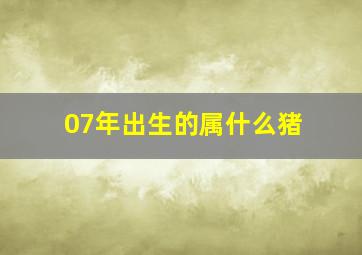 07年出生的属什么猪